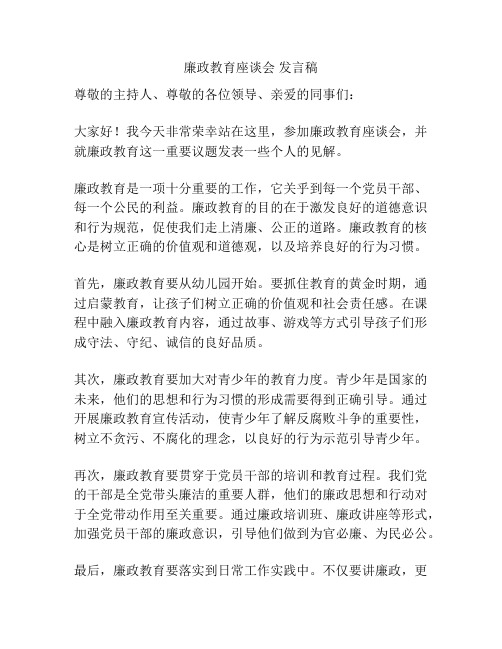 廉政教育座谈会 发言稿

尊敬的主持人、尊敬的各位领导、亲爱的同事们：

大家好！我今天非常荣幸站在这里，参加廉政教育座谈会，并就廉政教育这一重要议题发表一些个人的见解。

廉政教育是一项十分重要的工作，它关乎到每一个党员干部、每一个公民的利益。廉政教育的目的在于激发良好的道德意识和行为规范，促使我们走上清廉、公正的道路。廉政教育的核心是树立正确的价值观和道德观，以及培养良好的行为习惯。

首先，廉政教育要从幼儿园开始。要抓住教育的黄金时期，通过启蒙教育，让孩子们树立正确的价值观和社会责任感。在课程中融入廉政教育内容，通过故事、游戏等方式引导孩子们形成守法、守纪、诚信的良好品质。

其次，廉政教育要加大对青少年的教育力度。青少年是国家的未来，他们的思想和行为习惯的形成需要得到正确引导。通过开展廉政教育宣传活动，使青少年了解反腐败斗争的重要性，树立不贪污、不腐化的理念，以良好的行为示范引导青少年。

再次，廉政教育要贯穿于党员干部的培训和教育过程。我们党的干部是全党带头廉洁的重要人群，他们的廉政思想和行动对于全党带动作用至关重要。通过廉政培训班、廉政讲座等形式，加强党员干部的廉政意识，引导他们做到为官必廉、为民必公。

最后，廉政教育要落实到日常工作实践中。不仅要讲廉政，更